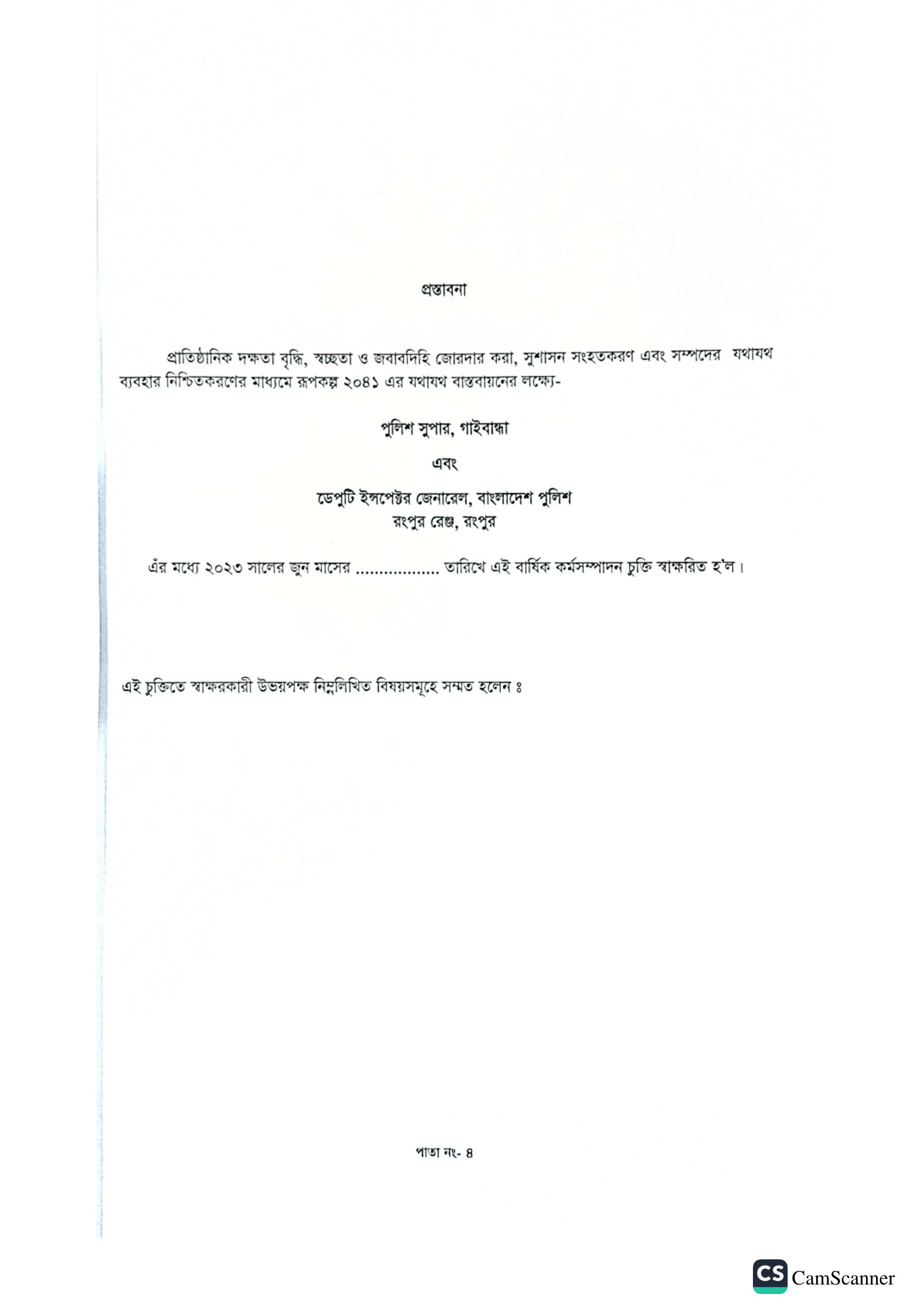 প্রস্তাবনা

প্রাতিষ্ঠানিক দক্ষতা বৃদ্ধি, স্বচ্ছতা ও জবাবদিহি জোরদার করা, সুশাসন সংহতকরণ এবং সম্পদের যথাযথ ব্যবহার নিশ্চিতকরণের মাধ্যমে রূপকল্প ২০৪১ এর যথাযথ বাস্তবায়নের লক্ষ্যে-

পুলিশ সুপার, গাইবান্ধা

এবং

ডেপুটি ইন্সপেক্টর জেনারেল, বাংলাদেশ পুলিশ
রংপুর রেঞ্জ, রংপুর

এঁর মধ্যে ২০২৩ সালের জুন মাসের ................. তারিখে এই বার্ষিক কর্মসম্পাদন চুক্তি স্বাক্ষরিত হ'ল।

এই চুক্তিতে স্বাক্ষরকারী উভয়পক্ষ নিম্নলিখিত বিষয়সমূহে সম্মত হলেন ঃ

পাতা নং- ৪

CS CamScanner